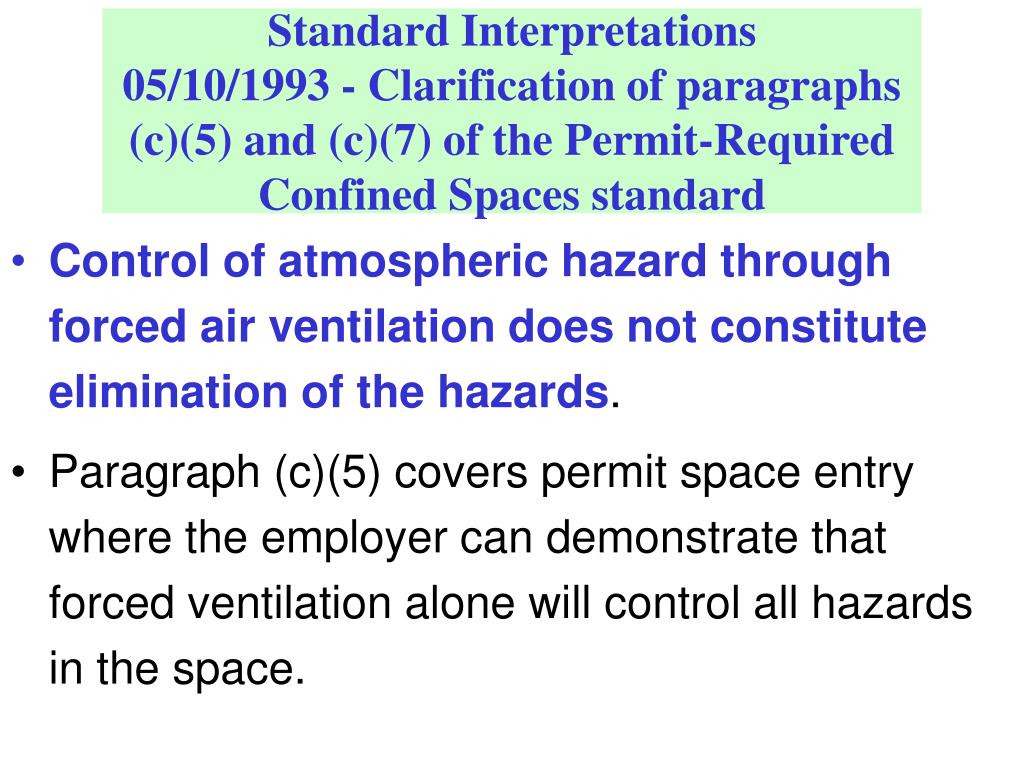 Standard Interpretations
05/10/1993 - Clarification of paragraphs (c)(5) and (c)(7) of the Permit-Required Confined Spaces standard

• Control of atmospheric hazard through forced air ventilation does not constitute elimination of the hazards.

• Paragraph (c)(5) covers permit space entry where the employer can demonstrate that forced ventilation alone will control all hazards in the space.